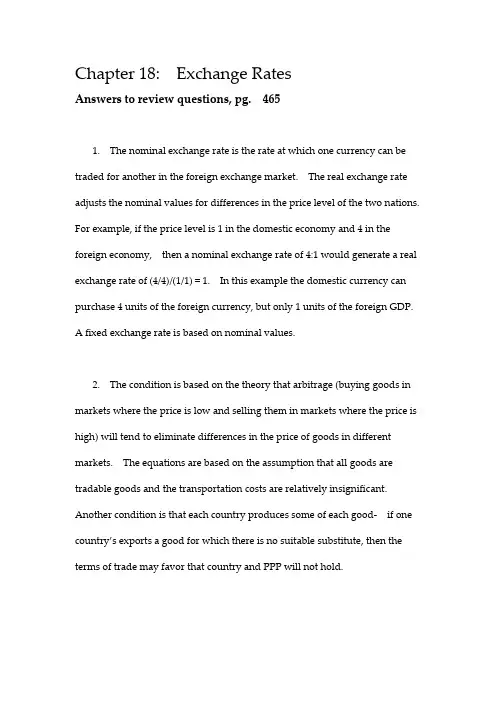 Chapter 18: Exchange Rates

Answers to review questions, pg. 465

1. The nominal exchange rate is the rate at which one currency can be traded for another in the foreign exchange market. The real exchange rate adjusts the nominal values for differences in the price level of the two nations. For example, if the price level is 1 in the domestic economy and 4 in the foreign economy, then a nominal exchange rate of 4:1 would generate a real exchange rate of (4/4)/(1/1) = 1. In this example the domestic currency can purchase 4 units of the foreign currency, but only 1 units of the foreign GDP. A fixed exchange rate is based on nominal values.

2. The condition is based on the theory that arbitrage (buying goods in markets where the price is low and selling them in markets where the price is high) will tend to eliminate differences in the price of goods in different markets. The equations are based on the assumption that all goods are tradable goods and the transportation costs are relatively insignificant. Another condition is that each country produces some of each good- if one country's exports a good for which there is no suitable substitute, then the terms of trade may favor that country and PPP will not hold.